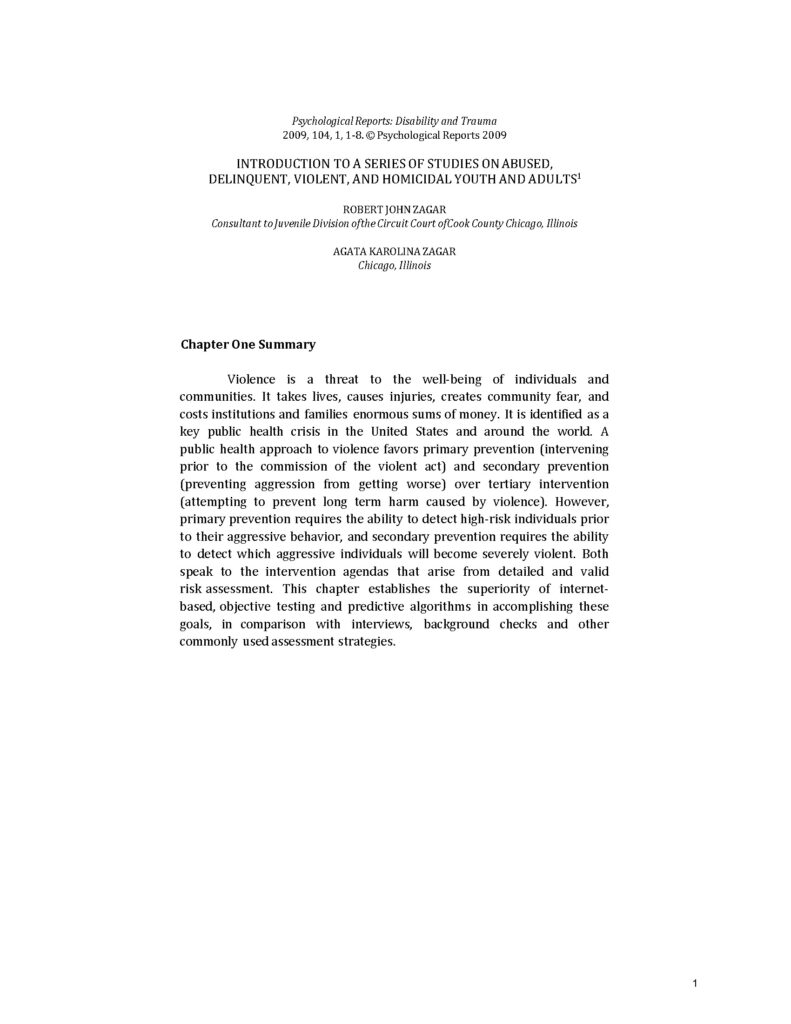 Psychological Reports: Disability and Trauma
2009, 104, 1, 1-8. © Psychological Reports 2009

INTRODUCTION TO A SERIES OF STUDIES ON ABUSED, DELINQUENT, VIOLENT, AND HOMICIDAL YOUTH AND ADULTS$^1$

ROBERT JOHN ZAGAR
Consultant to Juvenile Division ofthe Circuit Court ofCook County Chicago, Illinois

AGATA KAROLINA ZAGAR
Chicago, Illinois

Chapter One Summary

Violence is a threat to the well-being of individuals and communities. It takes lives, causes injuries, creates community fear, and costs institutions and families enormous sums of money. It is identified as a key public health crisis in the United States and around the world. A public health approach to violence favors primary prevention (intervening prior to the commission of the violent act) and secondary prevention (preventing aggression from getting worse) over tertiary intervention (attempting to prevent long term harm caused by violence). However, primary prevention requires the ability to detect high-risk individuals prior to their aggressive behavior, and secondary prevention requires the ability to detect which aggressive individuals will become severely violent. Both speak to the intervention agendas that arise from detailed and valid risk assessment. This chapter establishes the superiority of internet-based, objective testing and predictive algorithms in accomplishing these goals, in comparison with interviews, background checks and other commonly used assessment strategies.

1